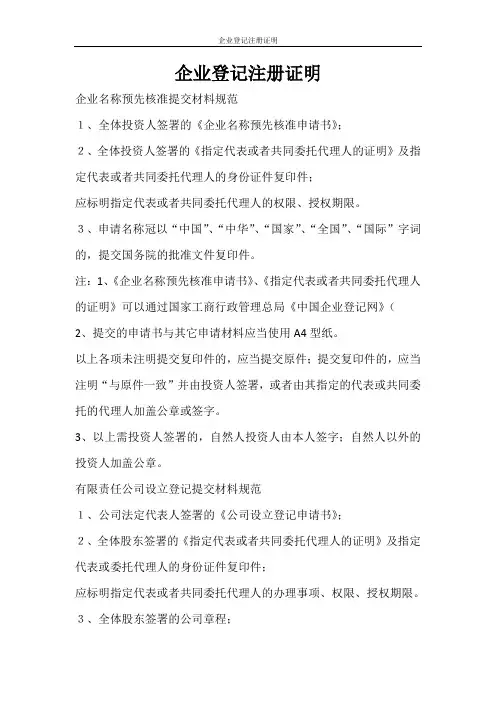 企业登记注册证明

企业登记注册证明

企业名称预先核准提交材料规范

１、全体投资人签署的《企业名称预先核准申请书》；

２、全体投资人签署的《指定代表或者共同委托代理人的证明》及指定代表或者共同委托代理人的身份证件复印件；

应标明指定代表或者共同委托代理人的权限、授权期限。

３、申请名称冠以“中国”、“中华”、“国家”、“全国”、“国际”字词的，提交国务院的批准文件复印件。

注：1、《企业名称预先核准申请书》、《指定代表或者共同委托代理人的证明》可以通过国家工商行政管理总局《中国企业登记网》(

2、提交的申请书与其它申请材料应当使用A4型纸。

以上各项未注明提交复印件的，应当提交原件；提交复印件的，应当注明“与原件一致”并由投资人签署，或者由其指定的代表或共同委托的代理人加盖公章或签字。

3、以上需投资人签署的，自然人投资人由本人签字；自然人以外的投资人加盖公章。

有限责任公司设立登记提交材料规范

１、公司法定代表人签署的《公司设立登记申请书》；

２、全体股东签署的《指定代表或者共同委托代理人的证明》及指定代表或委托代理人的身份证件复印件；

应标明指定代表或者共同委托代理人的办理事项、权限、授权期限。

３、全体股东签署的公司章程；